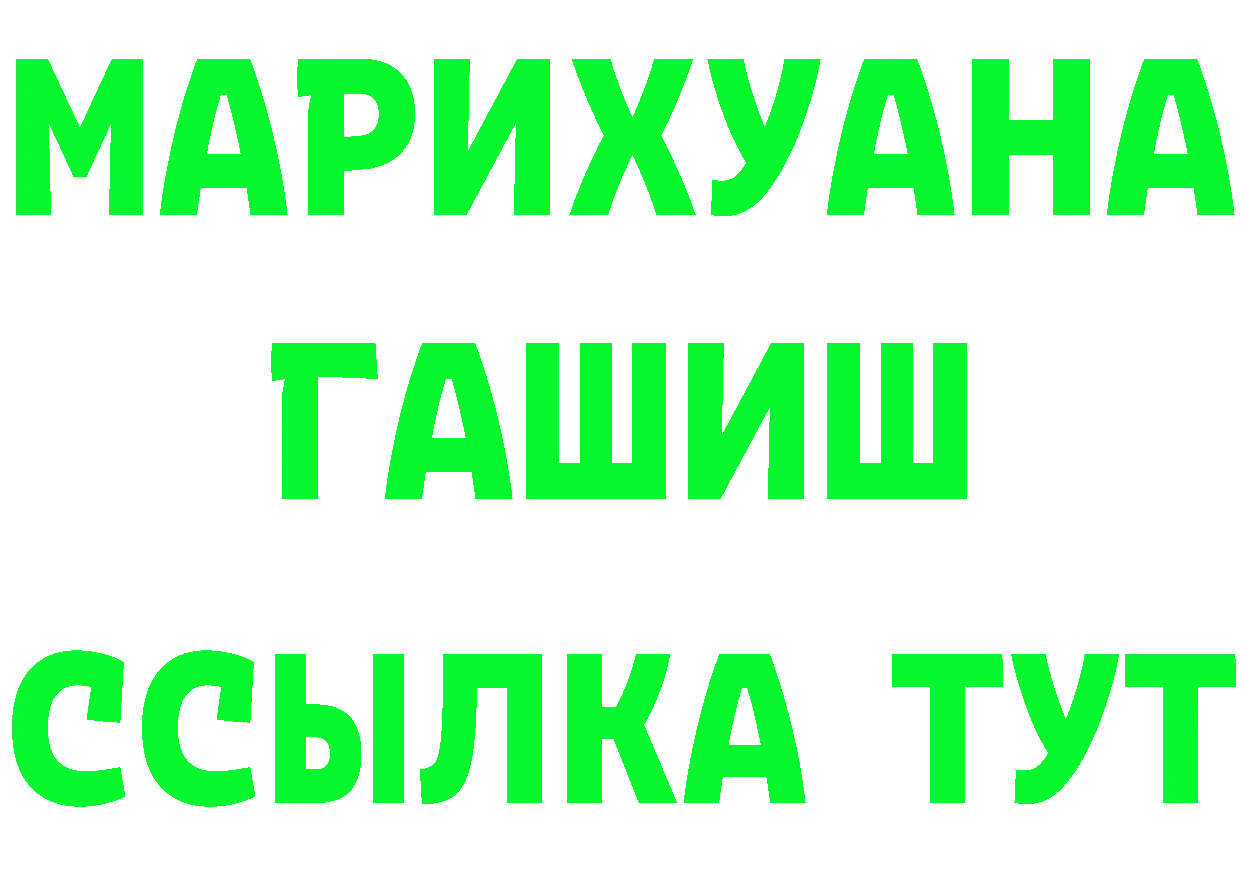 МАРИХУАНА
ГАШИШ
ССЫЛКА ТУТ